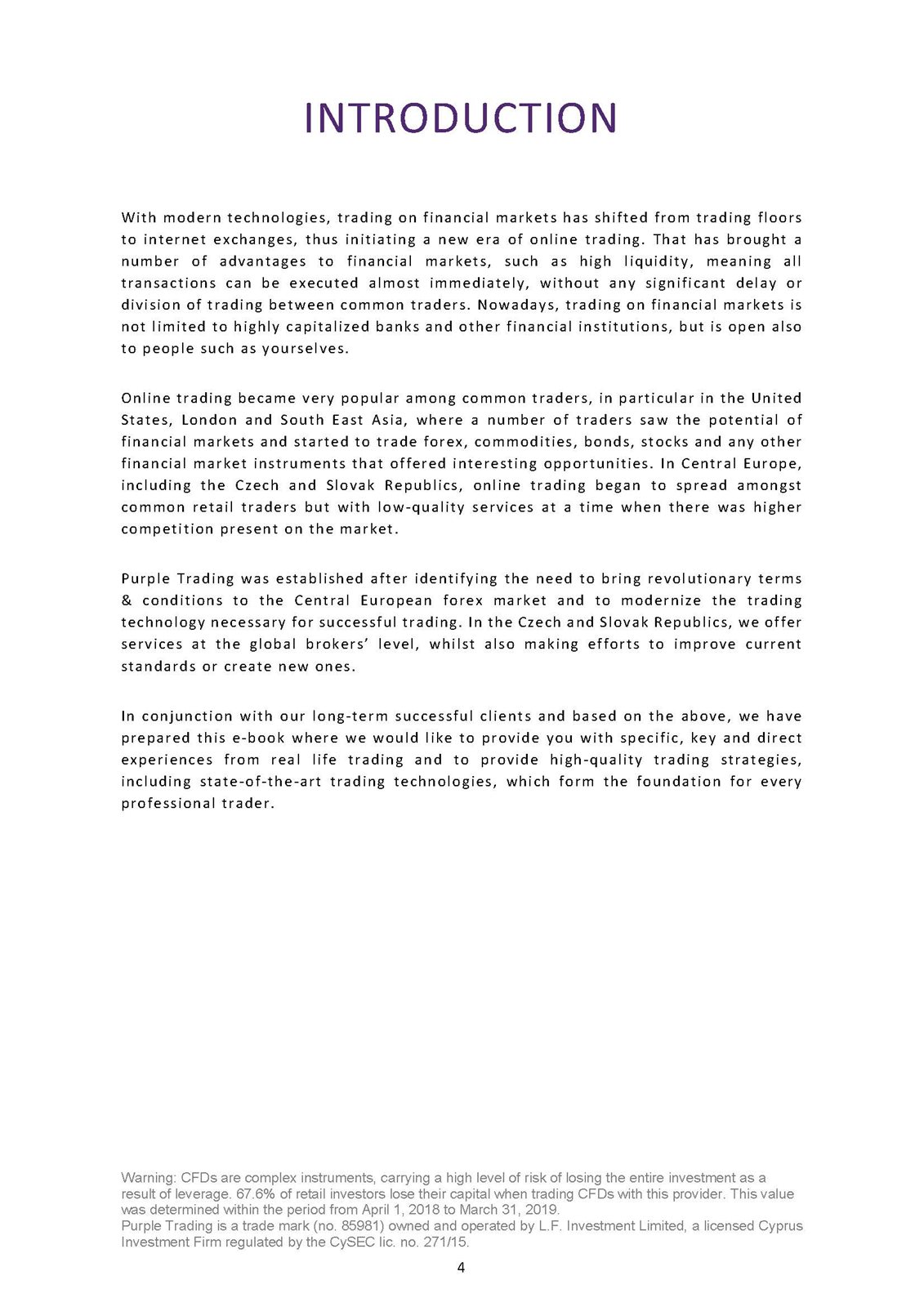 INTRODUCTION

With modern technologies, trading on financial markets has shifted from trading floors to internet exchanges, thus initiating a new era of online trading. That has brought a number of advantages to financial markets, such as high liquidity, meaning all transactions can be executed almost immediately, without any significant delay or division of trading between common traders. Nowadays, trading on financial markets is not limited to highly capitalized banks and other financial institutions, but is open also to people such as yourselves.

Online trading became very popular among common traders, in particular in the United States, London and South East Asia, where a number of traders saw the potential of financial markets and started to trade forex, commodities, bonds, stocks and any other financial market instruments that offered interesting opportunities. In Central Europe, including the Czech and Slovak Republics, online trading began to spread amongst common retail traders but with low-quality services at a time when there was higher competition present on the market.

Purple Trading was established after identifying the need to bring revolutionary terms & conditions to the Central European forex market and to modernize the trading technology necessary for successful trading. In the Czech and Slovak Republics, we offer services at the global brokers' level, whilst also making efforts to improve current standards or create new ones.

In conjunction with our long-term successful clients and based on the above, we have prepared this e-book where we would like to provide you with specific, key and direct experiences from real life trading and to provide high-quality trading strategies, including state-of-the-art trading technologies, which form the foundation for every professional trader.

Warning: CFDs are complex instruments, carrying a high level of risk of losing the entire investment as a result of leverage. 67.6% of retail investors lose their capital when trading CFDs with this provider. This value was determined within the period from April 1, 2018 to March 31, 2019.
Purple Trading is a trade mark (no. 85981) owned and operated by L.F. Investment Limited, a licensed Cyprus Investment Firm regulated by the CySEC lic. no. 271/15.

4